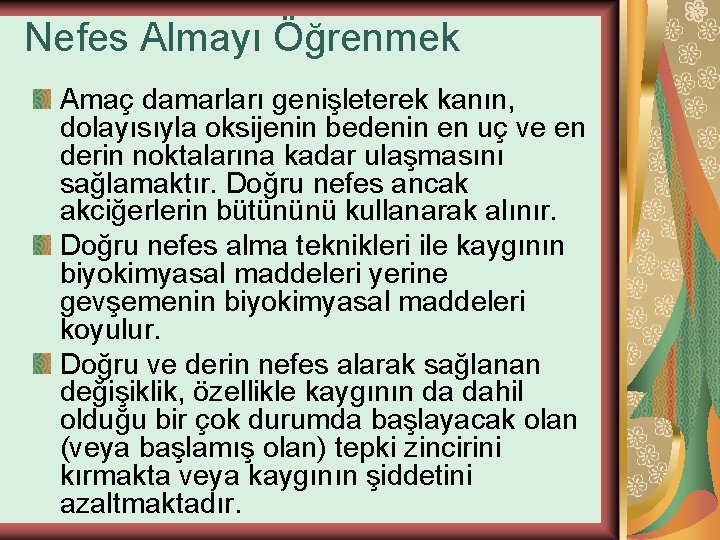 Nefes Almayı Öğrenmek

Amaç damarları genişleterek kanın, dolayısıyla oksijenin bedenin en uç ve en derin noktalarına kadar ulaşmasını sağlamaktır. Doğru nefes ancak akciğerlerin bütününü kullanarak alınır.

Doğru nefes alma teknikleri ile kaygının biyokimyasal maddeleri yerine gevşemenin biyokimyasal maddeleri koyulur.

Doğru ve derin nefes alarak sağlanan değişiklik, özellikle kaygının da dahil olduğu bir çok durumda başlayacak olan (veya başlamış olan) tepki zincirini kırmakta veya kaygının şiddetini azaltmaktadır.